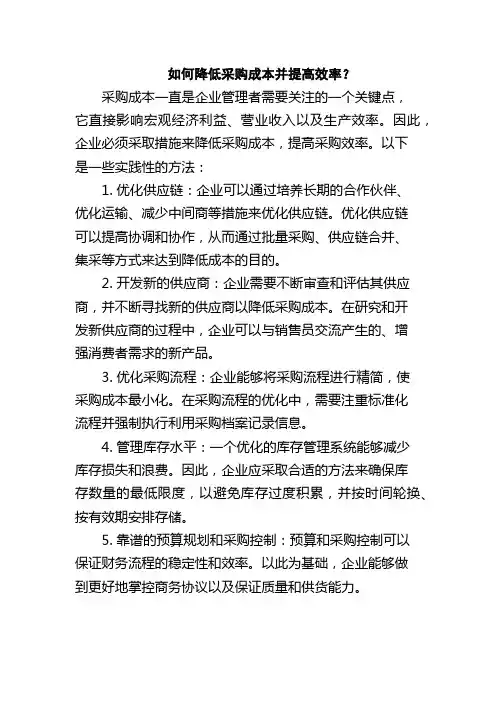 如何降低采购成本并提高效率？

采购成本一直是企业管理者需要关注的一个关键点，它直接影响宏观经济利益、营业收入以及生产效率。因此，企业必须采取措施来降低采购成本，提高采购效率。以下是一些实践性的方法：

1. 优化供应链：企业可以通过培养长期的合作伙伴、优化运输、减少中间商等措施来优化供应链。优化供应链可以提高协调和协作，从而通过批量采购、供应链合并、集采等方式来达到降低成本的目的。

2. 开发新的供应商：企业需要不断审查和评估其供应商，并不断寻找新的供应商以降低采购成本。在研究和开发新供应商的过程中，企业可以与销售员交流产生的、增强消费者需求的新产品。

3. 优化采购流程：企业能够将采购流程进行精简，使采购成本最小化。在采购流程的优化中，需要注重标准化流程并强制执行利用采购档案记录信息。

4. 管理库存水平：一个优化的库存管理系统能够减少库存损失和浪费。因此，企业应采取合适的方法来确保库存数量的最低限度，以避免库存过度积累，并按时间轮换、按有效期安排存储。

5. 靠谱的预算规划和采购控制：预算和采购控制可以保证财务流程的稳定性和效率。以此为基础，企业能够做到更好地掌控商务协议以及保证质量和供货能力。